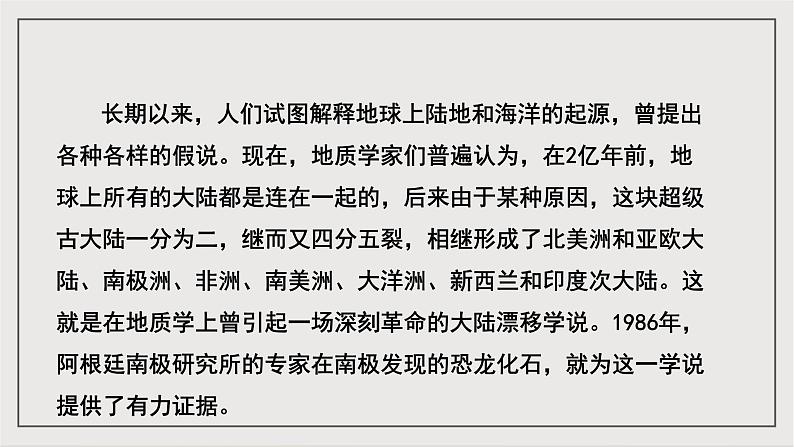 长期以来，人们试图解释地球上陆地和海洋的起源，曾提出各种各样的假说。现在，地质学家们普遍认为，在2亿年前，地球上所有的大陆都是连在一起的，后来由于某种原因，这块超级古大陆一分为二，继而又四分五裂，相继形成了北美洲和亚欧大陆、南极洲、非洲、南美洲、大洋洲、新西兰和印度次大陆。这就是在地质学上曾引起一场深刻革命的大陆漂移学说。1986年，阿根廷南极研究所的专家在南极发现的恐龙化石，就为这一学说提供了有力证据。